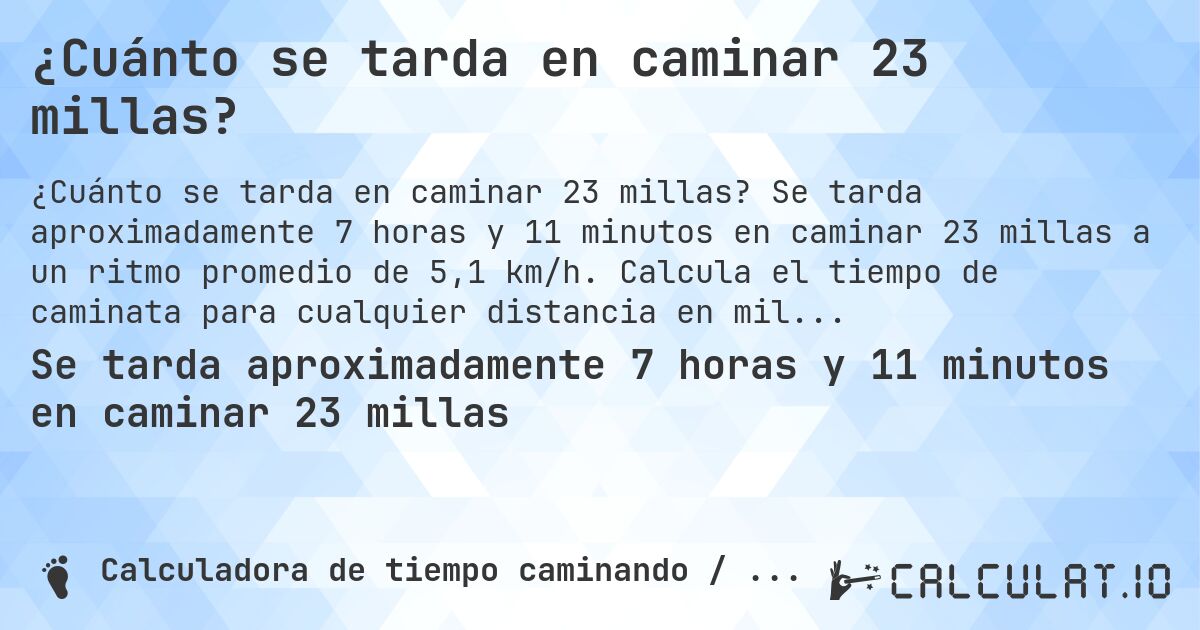 ¿Cuánto se tarda en caminar 23 millas?

¿Cuánto se tarda en caminar 23 millas? Se tarda aproximadamente 7 horas y 11 minutos en caminar 23 millas a un ritmo promedio de 5,1 km/h. Calcula el tiempo de caminata para cualquier distancia en mil...

Se tarda aproximadamente 7 horas y 11 minutos en caminar 23 millas

Calculadora de tiempo caminando / ...

CALCULAT.IO